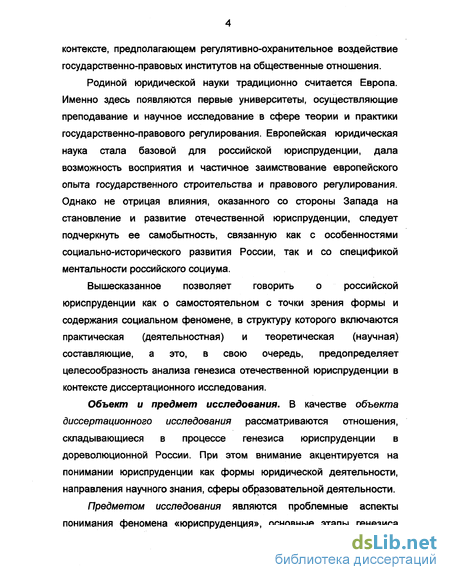 4

контексте, предполагающем регулятивно-охранительное воздействие государственно-правовых институтов на общественные отношения.

Родиной юридической науки традиционно считается Европа. Именно здесь появляются первые университеты, осуществляющие преподавание и научное исследование в сфере теории и практики государственно-правового регулирования. Европейская юридическая наука стала базовой для российской юриспруденции, дала возможность восприятия и частичное заимствование европейского опыта государственного строительства и правового регулирования. Однако не отрицая влияния, оказанного со стороны Запада на становление и развитие отечественной юриспруденции, следует подчеркнуть ее самобытность, связанную как с особенностями социально-исторического развития России, так и со спецификой ментальности российского социума.

Вышесказанное позволяет говорить о российской юриспруденции как о самостоятельном с точки зрения формы и содержания социальном феномене, в структуру которого включаются практическая (деятельностная) и теоретическая (научная) составляющие, а это, в свою очередь, предопределяет целесообразность анализа генезиса отечественной юриспруденции в контексте диссертационного исследования.

Объект и предмет исследования. В качестве объекта диссертационного исследования рассматриваются отношения, складывающиеся в процессе генезиса юриспруденции в дореволюционной России. При этом внимание акцентируется на понимании юриспруденции как формы юридической деятельности, направления научного знания, сферы образовательной деятельности.

Предметом исследования являются проблемные аспекты понимания феномена «юриспруденция», основные этапы генезиса

dsLib.net
библиотека диссертаций